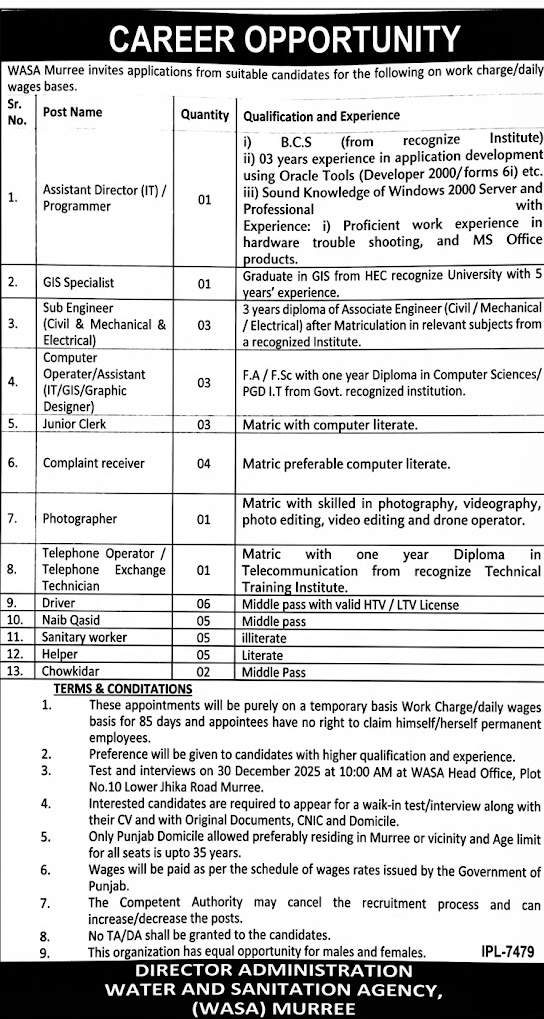 CAREER OPPORTUNITY

WASA Murree invites applications from suitable candidates for the following on work charge/daily wages bases.

| Sr. No. | Post Name | Quantity | Qualification and Experience |
|---|---|---|---|
| 1. | Assistant Director (IT) / Programmer | 01 | i) B.C.S (from recognize Institute) ii) 03 years experience in application development using Oracle Tools (Developer 2000/forms 6i) etc. iii) Sound Knowledge of Windows 2000 Server and Professional with Experience: i) Proficient work experience in hardware trouble shooting, and MS Office products. |
| 2. | GIS Specialist | 01 | Graduate in GIS from HEC recognize University with 5 years' experience. |
| 3. | Sub Engineer (Civil & Mechanical & Electrical) | 03 | 3 years diploma of Associate Engineer (Civil / Mechanical / Electrical) after Matriculation in relevant subjects from a recognized Institute. |
| 4. | Computer Operater/Assistant (IT/GIS/Graphic Designer) | 03 | F.A / F.Sc with one year Diploma in Computer Sciences/ PGD I.T from Govt. recognized institution. |
| 5. | Junior Clerk | 03 | Matric with computer literate. |
| 6. | Complaint receiver | 04 | Matric preferable computer literate. |
| 7. | Photographer | 01 | Matric with skilled in photography, videography, photo editing, video editing and drone operator. |
| 8. | Telephone Operator / Telephone Exchange Technician | 01 | Matric with one year Diploma in Telecommunication from recognize Technical Training Institute. |
| 9. | Driver | 06 | Middle pass with valid HTV / LTV License |
| 10. | Naib Qasid | 05 | Middle pass |
| 11. | Sanitary worker | 05 | illiterate |
| 12. | Helper | 05 | Literate |
| 13. | Chowkidar | 02 | Middle Pass |

TERMS & CONDITATIONS
1. These appointments will be purely on a temporary basis Work Charge/daily wages basis for 85 days and appointees have no right to claim himself/herself permanent employees.
2. Preference will be given to candidates with higher qualification and experience.
3. Test and interviews on 30 December 2025 at 10:00 AM at WASA Head Office, Plot No.10 Lower Jhika Road Murree.
4. Interested candidates are required to appear for a walk-in test/interview along with their CV and with Original Documents, CNIC and Domicile.
5. Only Punjab Domicile allowed preferably residing in Murree or vicinity and Age limit for all seats is upto 35 years.
6. Wages will be paid as per the schedule of wages rates issued by the Government of Punjab.
7. The Competent Authority may cancel the recruitment process and can increase/decrease the posts.
8. No TA/DA shall be granted to the candidates.
9. This organization has equal opportunity for males and females.

IPL-7479

DIRECTOR ADMINISTRATION
WATER AND SANITATION AGENCY,
(WASA) MURREE